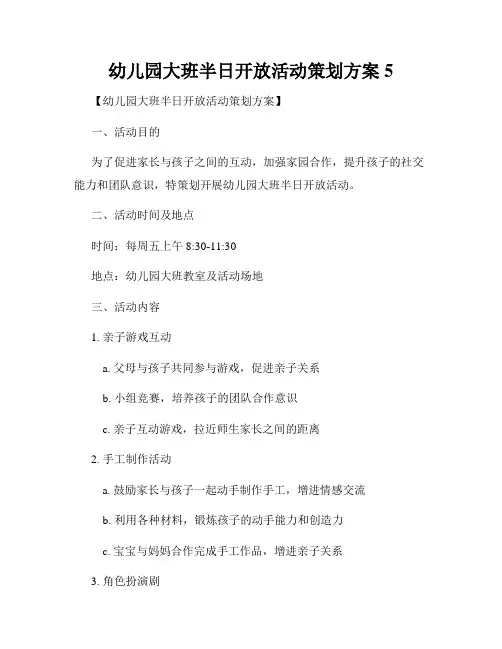 幼儿园大班半日开放活动策划方案 5

【幼儿园大班半日开放活动策划方案】

一、活动目的

为了促进家长与孩子之间的互动，加强家园合作，提升孩子的社交能力和团队意识，特策划开展幼儿园大班半日开放活动。

二、活动时间及地点

时间：每周五上午 8:30-11:30

地点：幼儿园大班教室及活动场地

三、活动内容

1. 亲子游戏互动

a. 父母与孩子共同参与游戏，促进亲子关系

b. 小组竞赛，培养孩子的团队合作意识

c. 亲子互动游戏，拉近师生家长之间的距离

2. 手工制作活动

a. 鼓励家长与孩子一起动手制作手工，增进情感交流

b. 利用各种材料，锻炼孩子的动手能力和创造力

c. 宝宝与妈妈合作完成手工作品，增进亲子关系

3. 角色扮演剧